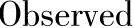 Observed